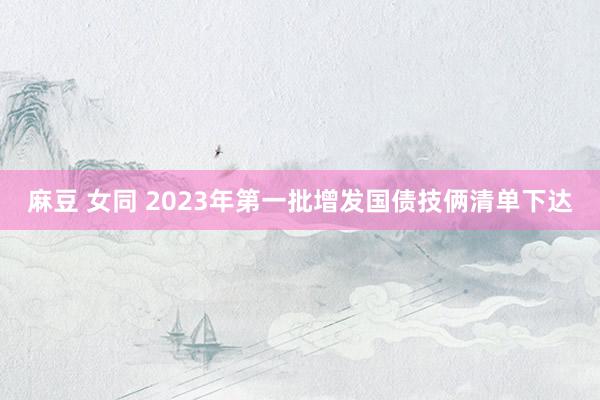 麻豆 女同 2023年第一批增发国债技俩清单下达